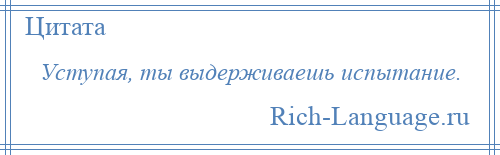 Цитата

Уступая, ты выдерживаешь испытание.

Rich-Language.ru